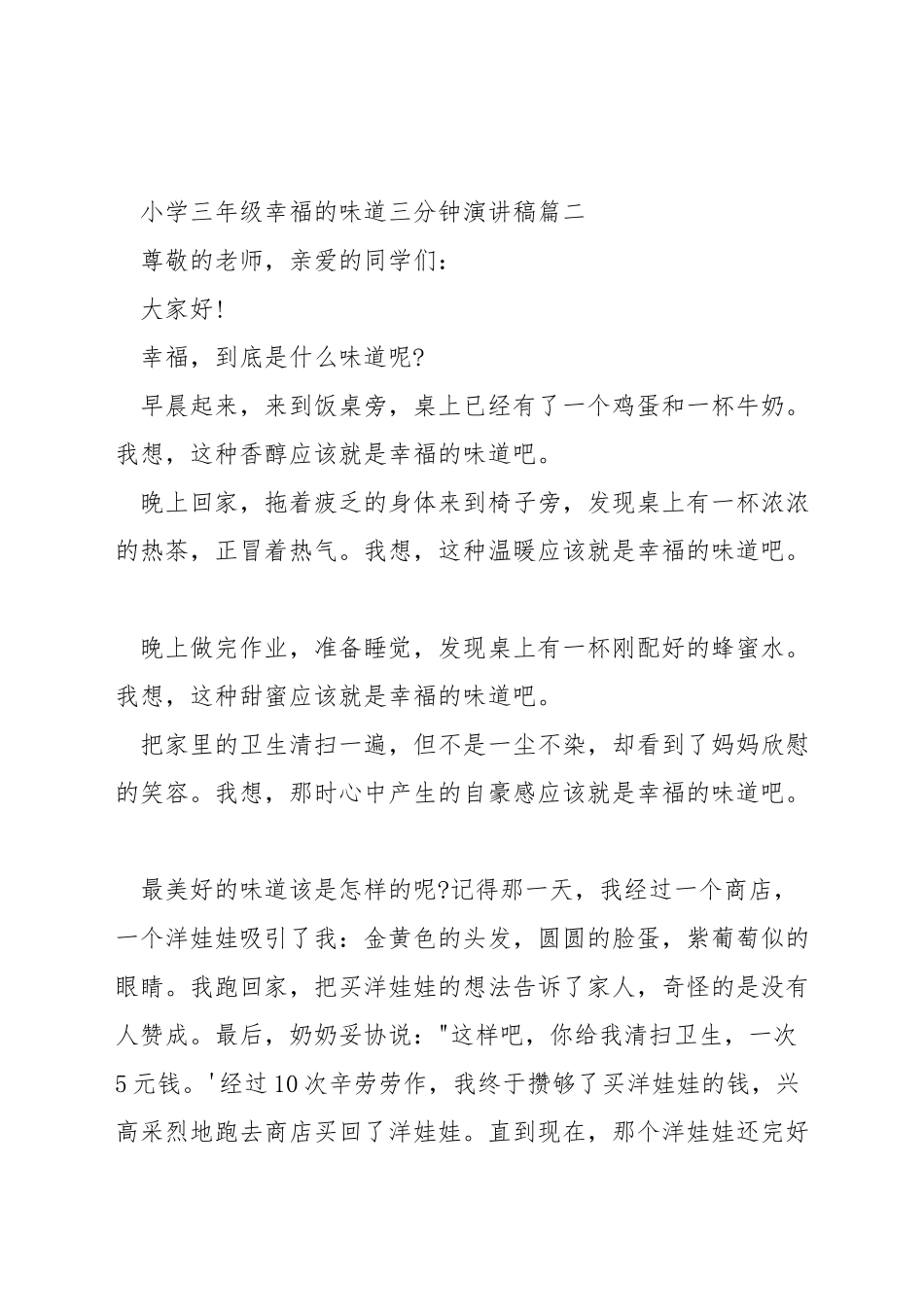 小学三年级幸福的味道三分钟演讲稿篇二

尊敬的老师，亲爱的同学们：

大家好!

幸福，到底是什么味道呢?

早晨起来，来到饭桌旁，桌上已经有了一个鸡蛋和一杯牛奶。我想，这种香醇应该就是幸福的味道吧。

晚上回家，拖着疲乏的身体来到椅子旁，发现桌上有一杯浓浓的热茶，正冒着热气。我想，这种温暖应该就是幸福的味道吧。

晚上做完作业，准备睡觉，发现桌上有一杯刚配好的蜂蜜水。我想，这种甜蜜应该就是幸福的味道吧。

把家里的卫生清扫一遍，但不是一尘不染，却看到了妈妈欣慰的笑容。我想，那时心中产生的自豪感应该就是幸福的味道吧。

最美好的味道该是怎样的呢?记得那一天，我经过一个商店，一个洋娃娃吸引了我：金黄色的头发，圆圆的脸蛋，紫葡萄似的眼睛。我跑回家，把买洋娃娃的想法告诉了家人，奇怪的是没有人赞成。最后，奶奶妥协说："这样吧，你给我清扫卫生，一次5元钱。'经过10次辛劳劳作，我终于攒够了买洋娃娃的钱，兴高采烈地跑去商店买回了洋娃娃。直到现在，那个洋娃娃还完好